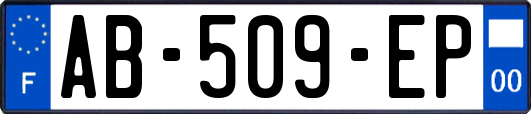 F

AB-509-EP

00